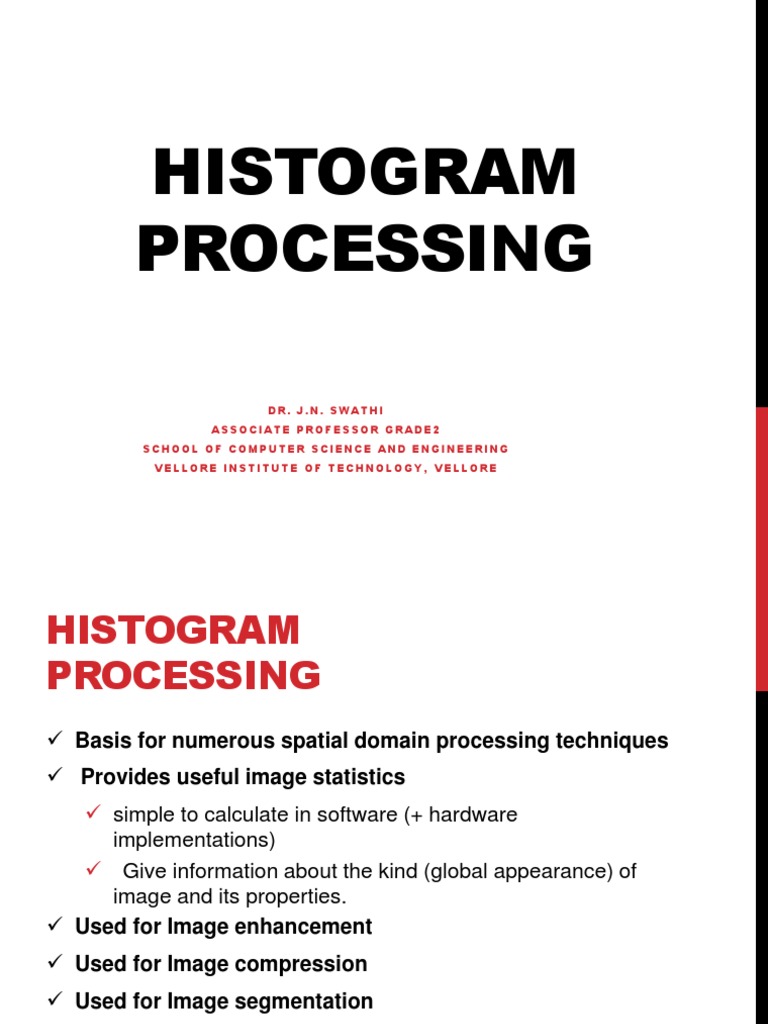 HISTOGRAM PROCESSING

DR. J.N. SWATHI
ASSOCIATE PROFESSOR GRADE2
SCHOOL OF COMPUTER SCIENCE AND ENGINEERING
VELLORE INSTITUTE OF TECHNOLOGY, VELLORE

HISTOGRAM PROCESSING

✓ Basis for numerous spatial domain processing techniques
✓ Provides useful image statistics
✓ simple to calculate in software (+ hardware implementations)
✓ Give information about the kind (global appearance) of image and its properties.
✓ Used for Image enhancement
✓ Used for Image compression
✓ Used for Image segmentation